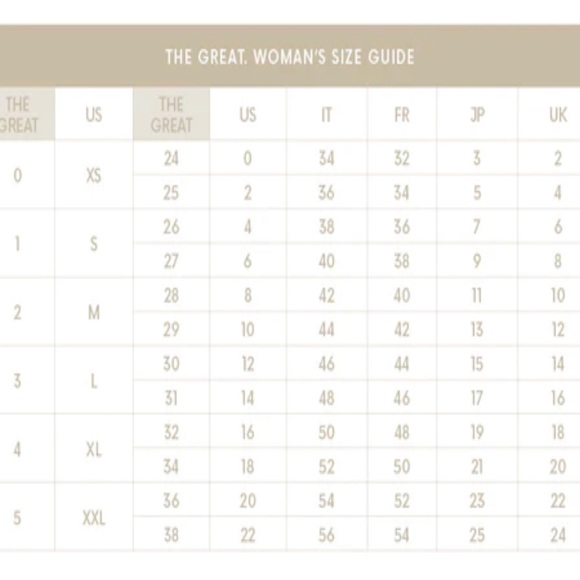 THE GREAT. WOMAN'S SIZE GUIDE

| THE GREAT | US | THE GREAT | US | IT | FR | JP | UK |
|---|---|---|---|---|---|---|---|
| 0 | XS | 24 | 0 | 34 | 32 | 3 | 2 |
| | | 25 | 2 | 36 | 34 | 5 | 4 |
| 1 | S | 26 | 4 | 38 | 36 | 7 | 6 |
| | | 27 | 6 | 40 | 38 | 9 | 8 |
| 2 | M | 28 | 8 | 42 | 40 | 11 | 10 |
| | | 29 | 10 | 44 | 42 | 13 | 12 |
| 3 | L | 30 | 12 | 46 | 44 | 15 | 14 |
| | | 31 | 14 | 48 | 46 | 17 | 16 |
| 4 | XL | 32 | 16 | 50 | 48 | 19 | 18 |
| | | 34 | 18 | 52 | 50 | 21 | 20 |
| 5 | XXL | 36 | 20 | 54 | 52 | 23 | 22 |
| | | 38 | 22 | 56 | 54 | 25 | 24 |